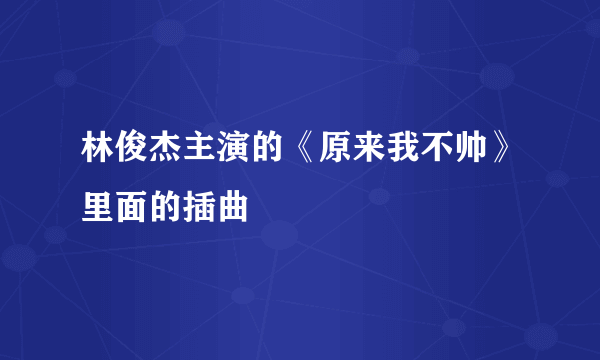 林俊杰主演的《原来我不帅》里面的插曲